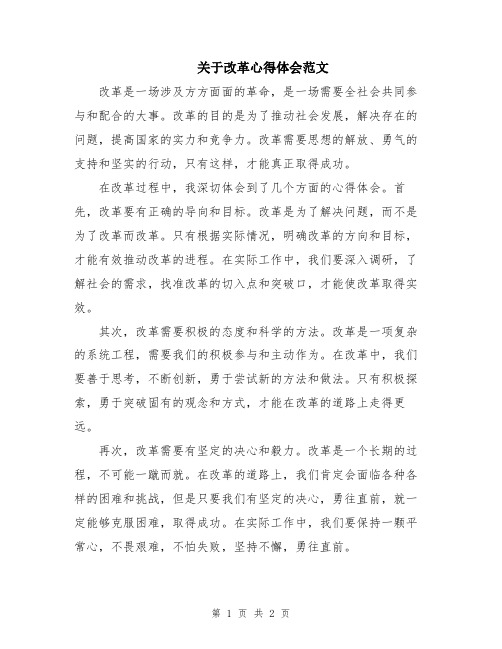 关于改革心得体会范文

改革是一场涉及方方面面的革命，是一场需要全社会共同参与和配合的大事。改革的目的是为了推动社会发展，解决存在的问题，提高国家的实力和竞争力。改革需要思想的解放、勇气的支持和坚实的行动，只有这样，才能真正取得成功。

在改革过程中，我深切体会到了几个方面的心得体会。首先，改革要有正确的导向和目标。改革是为了解决问题，而不是为了改革而改革。只有根据实际情况，明确改革的方向和目标，才能有效推动改革的进程。在实际工作中，我们要深入调研，了解社会的需求，找准改革的切入点和突破口，才能使改革取得实效。

其次，改革需要积极的态度和科学的方法。改革是一项复杂的系统工程，需要我们的积极参与和主动作为。在改革中，我们要善于思考，不断创新，勇于尝试新的方法和做法。只有积极探索，勇于突破固有的观念和方式，才能在改革的道路上走得更远。

再次，改革需要有坚定的决心和毅力。改革是一个长期的过程，不可能一蹴而就。在改革的道路上，我们肯定会面临各种各样的困难和挑战，但是只要我们有坚定的决心，勇往直前，就一定能够克服困难，取得成功。在实际工作中，我们要保持一颗平常心，不畏艰难，不怕失败，坚持不懈，勇往直前。

第 1 页 共 2 页